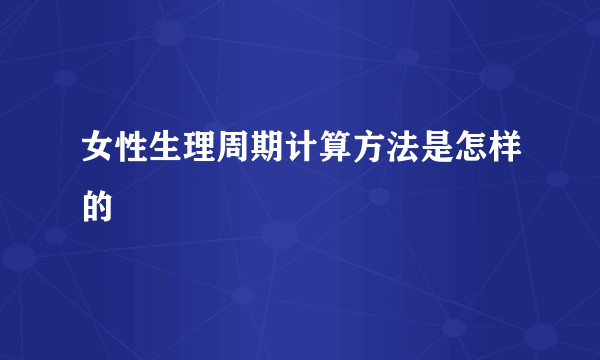 女性生理周期计算方法是怎样的